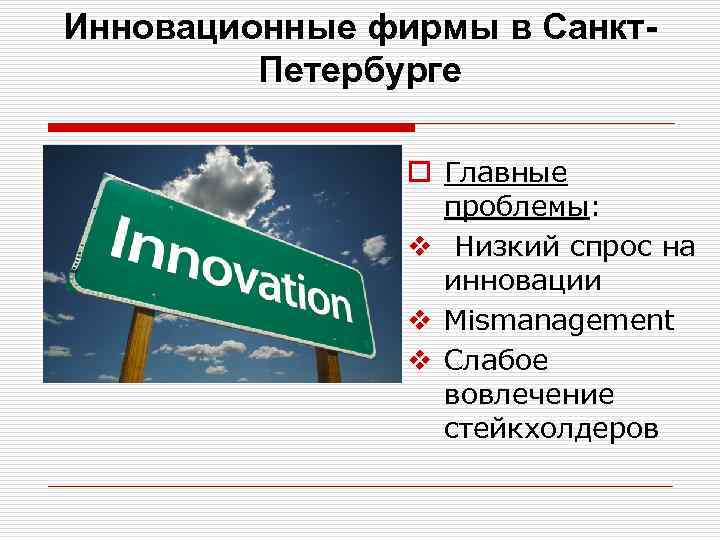 Инновационные фирмы в Санкт-Петербурге

Innovation

Главные проблемы:

Низкий спрос на инновации

Mismanagement

Слабое вовлечение стейкхолдеров